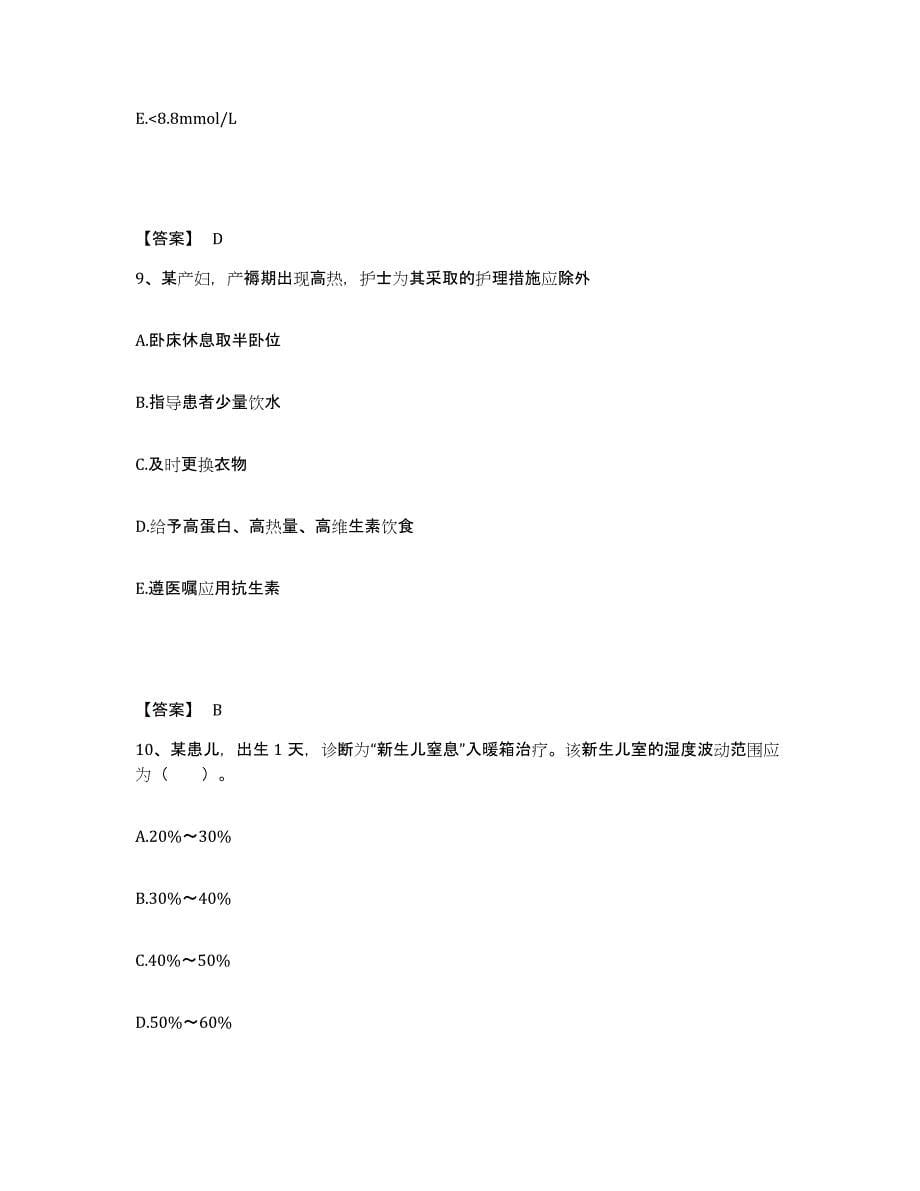 E.<8.8mmol/L

【答案】 D

9、某产妇，产褥期出现高热，护士为其采取的护理措施应除外

A.卧床休息取半卧位

B.指导患者少量饮水

C.及时更换衣物

D.给予高蛋白、高热量、高维生素饮食

E.遵医嘱应用抗生素

【答案】 B

10、某患儿，出生 1 天，诊断为“新生儿窒息”入暖箱治疗。该新生儿室的湿度波动范围应为（　　）。

A.20%～30%

B.30%～40%

C.40%～50%

D.50%～60%